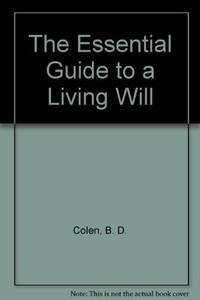 The Essential Guide to a Living Will

Colen, B. D.

Note: This is not the actual book cover